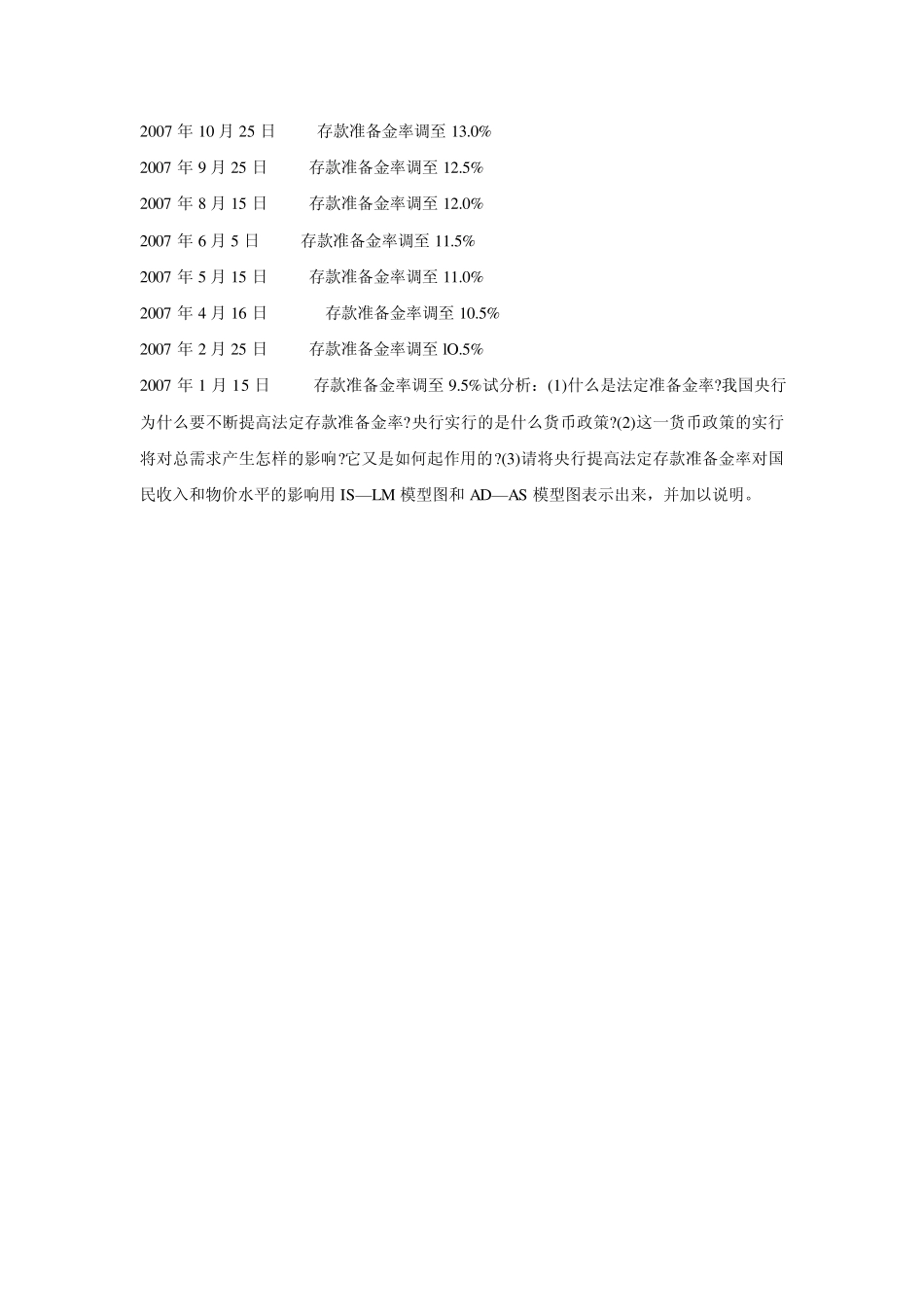 2007 年 10 月 25 日　存款准备金率调至 13.0%

2007 年 9 月 25 日　存款准备金率调至 12.5%

2007 年 8 月 15 日　存款准备金率调至 12.0%

2007 年 6 月 5 日　存款准备金率调至 11.5%

2007 年 5 月 15 日　存款准备金率调至 11.0%

2007 年 4 月 16 日　存款准备金率调至 10.5%

2007 年 2 月 25 日　存款准备金率调至 lO.5%

2007 年 1 月 15 日　存款准备金率调至 9.5%试分析：(1)什么是法定准备金率?我国央行为什么要不断提高法定存款准备金率?央行实行的是什么货币政策?(2)这一货币政策的实行将对总需求产生怎样的影响?它又是如何起作用的?(3)请将央行提高法定存款准备金率对国民收入和物价水平的影响用 IS—LM 模型图和 AD—AS 模型图表示出来，并加以说明。